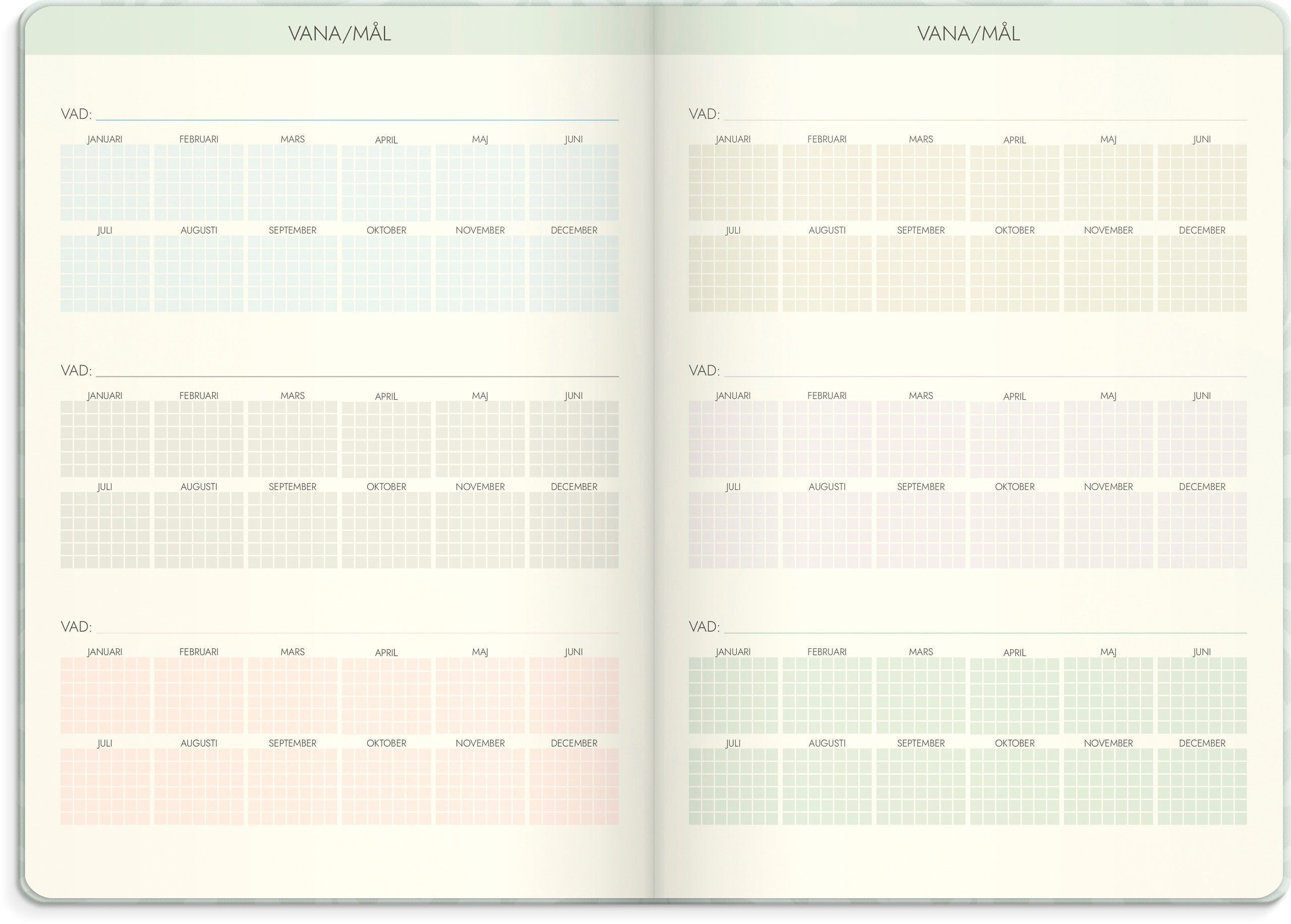 VANA/MÅL

VAD:

JANUARI FEBRUARI MARS APRIL MAJ JUNI

JULI AUGUSTI SEPTEMBER OKTOBER NOVEMBER DECEMBER

VAD:

JANUARI FEBRUARI MARS APRIL MAJ JUNI

JULI AUGUSTI SEPTEMBER OKTOBER NOVEMBER DECEMBER

VAD:

JANUARI FEBRUARI MARS APRIL MAJ JUNI

JULI AUGUSTI SEPTEMBER OKTOBER NOVEMBER DECEMBER

VANA/MÅL

VAD:

JANUARI FEBRUARI MARS APRIL MAJ JUNI

JULI AUGUSTI SEPTEMBER OKTOBER NOVEMBER DECEMBER

VAD:

JANUARI FEBRUARI MARS APRIL MAJ JUNI

JULI AUGUSTI SEPTEMBER OKTOBER NOVEMBER DECEMBER

VAD:

JANUARI FEBRUARI MARS APRIL MAJ JUNI

JULI AUGUSTI SEPTEMBER OKTOBER NOVEMBER DECEMBER